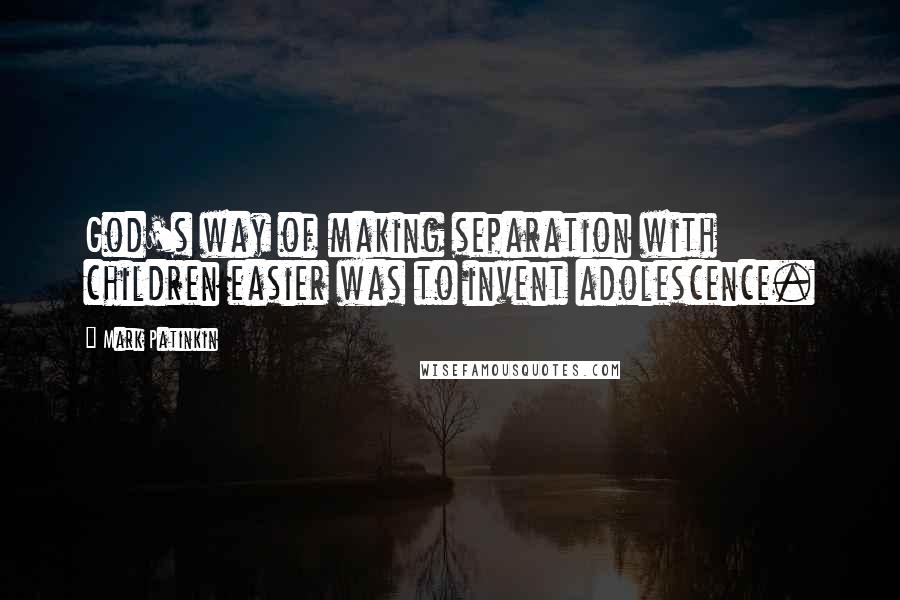 God's way of making separation with children easier was to invent adolescence.

Mark Patinkin

WISEFAMOUSQUOTES.COM